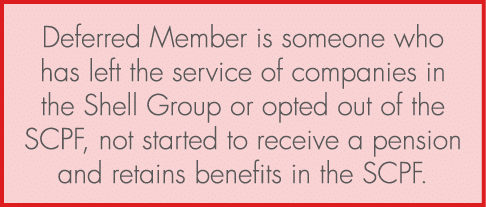 Deferred Member is someone who has left the service of companies in the Shell Group or opted out of the SCPF, not started to receive a pension and retains benefits in the SCPF.